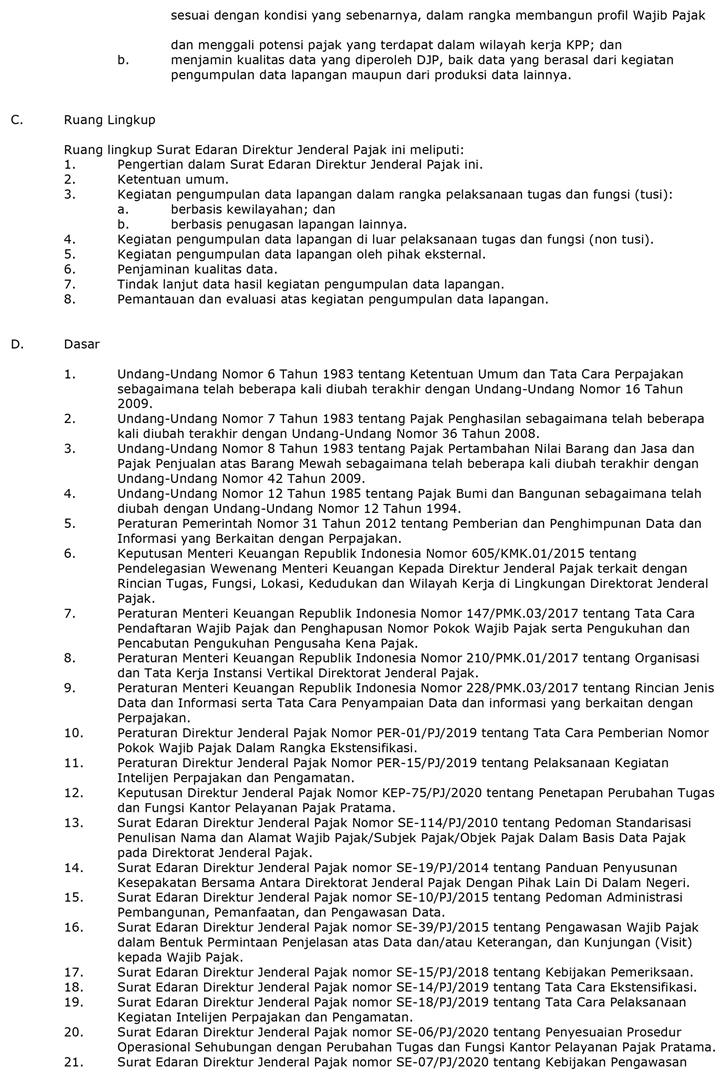 sesuai dengan kondisi yang sebenarnya, dalam rangka membangun profil Wajib Pajak

dan menggali potensi pajak yang terdapat dalam wilayah kerja KPP; dan
b. menjamin kualitas data yang diperoleh DJP, baik data yang berasal dari kegiatan pengumpulan data lapangan maupun dari produksi data lainnya.

C. Ruang Lingkup

Ruang lingkup Surat Edaran Direktur Jenderal Pajak ini meliputi:
1. Pengertian dalam Surat Edaran Direktur Jenderal Pajak ini.
2. Ketentuan umum.
3. Kegiatan pengumpulan data lapangan dalam rangka pelaksanaan tugas dan fungsi (tusi):
a. berbasis kewilayahan; dan
b. berbasis penugasan lapangan lainnya.
4. Kegiatan pengumpulan data lapangan di luar pelaksanaan tugas dan fungsi (non tusi).
5. Kegiatan pengumpulan data lapangan oleh pihak eksternal.
6. Penjaminan kualitas data.
7. Tindak lanjut data hasil kegiatan pengumpulan data lapangan.
8. Pemantauan dan evaluasi atas kegiatan pengumpulan data lapangan.

D. Dasar

1. Undang-Undang Nomor 6 Tahun 1983 tentang Ketentuan Umum dan Tata Cara Perpajakan sebagaimana telah beberapa kali diubah terakhir dengan Undang-Undang Nomor 16 Tahun 2009.
2. Undang-Undang Nomor 7 Tahun 1983 tentang Pajak Penghasilan sebagaimana telah beberapa kali diubah terakhir dengan Undang-Undang Nomor 36 Tahun 2008.
3. Undang-Undang Nomor 8 Tahun 1983 tentang Pajak Pertambahan Nilai Barang dan Jasa dan Pajak Penjualan atas Barang Mewah sebagaimana telah beberapa kali diubah terakhir dengan Undang-Undang Nomor 42 Tahun 2009.
4. Undang-Undang Nomor 12 Tahun 1985 tentang Pajak Bumi dan Bangunan sebagaimana telah diubah dengan Undang-Undang Nomor 12 Tahun 1994.
5. Peraturan Pemerintah Nomor 31 Tahun 2012 tentang Pemberian dan Penghimpunan Data dan Informasi yang Berkaitan dengan Perpajakan.
6. Keputusan Menteri Keuangan Republik Indonesia Nomor 605/KMK.01/2015 tentang Pendelegasian Wewenang Menteri Keuangan Kepada Direktur Jenderal Pajak terkait dengan Rincian Tugas, Fungsi, Lokasi, Kedudukan dan Wilayah Kerja di Lingkungan Direktorat Jenderal Pajak.
7. Peraturan Menteri Keuangan Republik Indonesia Nomor 147/PMK.03/2017 tentang Tata Cara Pendaftaran Wajib Pajak dan Penghapusan Nomor Pokok Wajib Pajak serta Pengukuhan dan Pencabutan Pengukuhan Pengusaha Kena Pajak.
8. Peraturan Menteri Keuangan Republik Indonesia Nomor 210/PMK.01/2017 tentang Organisasi dan Tata Kerja Instansi Vertikal Direktorat Jenderal Pajak.
9. Peraturan Menteri Keuangan Republik Indonesia Nomor 228/PMK.03/2017 tentang Rincian Jenis Data dan Informasi serta Tata Cara Penyampaian Data dan informasi yang berkaitan dengan Perpajakan.
10. Peraturan Direktur Jenderal Pajak Nomor PER-01/PJ/2019 tentang Tata Cara Pemberian Nomor Pokok Wajib Pajak Dalam Rangka Ekstensifikasi.
11. Peraturan Direktur Jenderal Pajak Nomor PER-15/PJ/2019 tentang Pelaksanaan Kegiatan Intelijen Perpajakan dan Pengamatan.
12. Keputusan Direktur Jenderal Pajak Nomor KEP-75/PJ/2020 tentang Penetapan Perubahan Tugas dan Fungsi Kantor Pelayanan Pajak Pratama.
13. Surat Edaran Direktur Jenderal Pajak Nomor SE-114/PJ/2010 tentang Pedoman Standarisasi Penulisan Nama dan Alamat Wajib Pajak/Subjek Pajak/Objek Pajak Dalam Basis Data Pajak pada Direktorat Jenderal Pajak.
14. Surat Edaran Direktur Jenderal Pajak nomor SE-19/PJ/2014 tentang Panduan Penyusunan Kesepakatan Bersama Antara Direktorat Jenderal Pajak Dengan Pihak Lain Di Dalam Negeri.
15. Surat Edaran Direktur Jenderal Pajak nomor SE-10/PJ/2015 tentang Pedoman Administrasi Pembangunan, Pemanfaatan, dan Pengawasan Data.
16. Surat Edaran Direktur Jenderal Pajak nomor SE-39/PJ/2015 tentang Pengawasan Wajib Pajak dalam Bentuk Permintaan Penjelasan atas Data dan/atau Keterangan, dan Kunjungan (Visit) kepada Wajib Pajak.
17. Surat Edaran Direktur Jenderal Pajak nomor SE-15/PJ/2018 tentang Kebijakan Pemeriksaan.
18. Surat Edaran Direktur Jenderal Pajak nomor SE-14/PJ/2019 tentang Tata Cara Ekstensifikasi.
19. Surat Edaran Direktur Jenderal Pajak nomor SE-18/PJ/2019 tentang Tata Cara Pelaksanaan Kegiatan Intelijen Perpajakan dan Pengamatan.
20. Surat Edaran Direktur Jenderal Pajak nomor SE-06/PJ/2020 tentang Penyesuaian Prosedur Operasional Sehubungan dengan Perubahan Tugas dan Fungsi Kantor Pelayanan Pajak Pratama.
21. Surat Edaran Direktur Jenderal Pajak nomor SE-07/PJ/2020 tentang Kebijakan Pengawasan